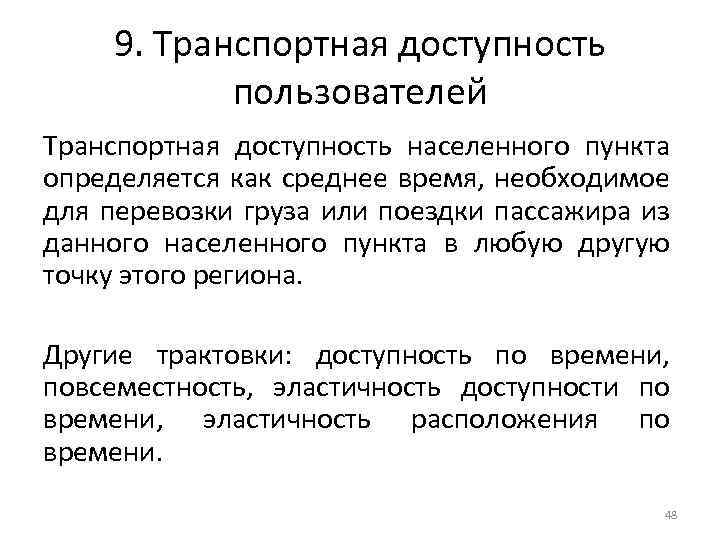 9. Транспортная доступность пользователей

Транспортная доступность населенного пункта определяется как среднее время, необходимое для перевозки груза или поездки пассажира из данного населенного пункта в любую другую точку этого региона.

Другие трактовки: доступность по времени, повсеместность, эластичность доступности по времени, эластичность расположения по времени.

48